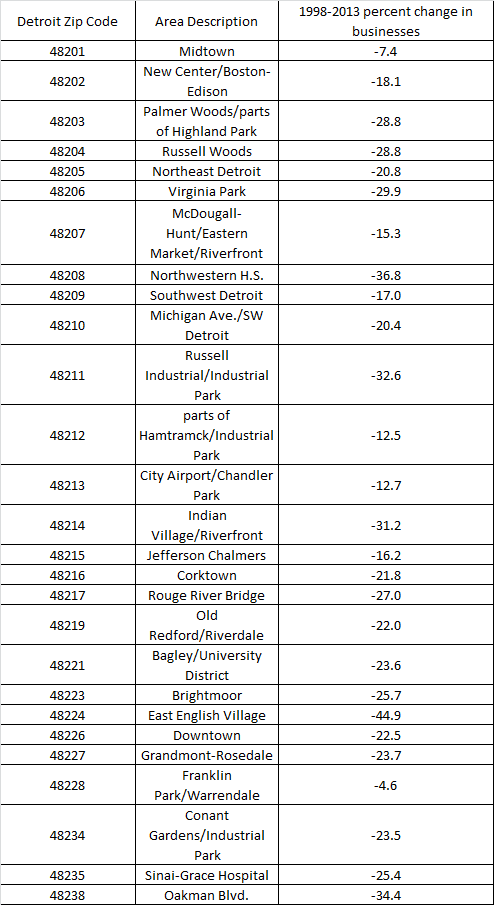 | Detroit Zip Code | Area Description | 1998-2013 percent change in businesses |
|---|---|---|
| 48201 | Midtown | -7.4 |
| 48202 | New Center/Boston-Edison | -18.1 |
| 48203 | Palmer Woods/parts of Highland Park | -28.8 |
| 48204 | Russell Woods | -28.8 |
| 48205 | Northeast Detroit | -20.8 |
| 48206 | Virginia Park | -29.9 |
| 48207 | McDougall-Hunt/Eastern Market/Riverfront | -15.3 |
| 48208 | Northwestern H.S. | -36.8 |
| 48209 | Southwest Detroit | -17.0 |
| 48210 | Michigan Ave./SW Detroit | -20.4 |
| 48211 | Russell Industrial/Industrial Park | -32.6 |
| 48212 | parts of Hamtramck/Industrial Park | -12.5 |
| 48213 | City Airport/Chandler Park | -12.7 |
| 48214 | Indian Village/Riverfront | -31.2 |
| 48215 | Jefferson Chalmers | -16.2 |
| 48216 | Corktown | -21.8 |
| 48217 | Rouge River Bridge | -27.0 |
| 48219 | Old Redford/Riverdale | -22.0 |
| 48221 | Bagley/University District | -23.6 |
| 48223 | Brightmoor | -25.7 |
| 48224 | East English Village | -44.9 |
| 48226 | Downtown | -22.5 |
| 48227 | Grandmont-Rosedale | -23.7 |
| 48228 | Franklin Park/Warrendale | -4.6 |
| 48234 | Conant Gardens/Industrial Park | -23.5 |
| 48235 | Sinai-Grace Hospital | -25.4 |
| 48238 | Oakman Blvd. | -34.4 |